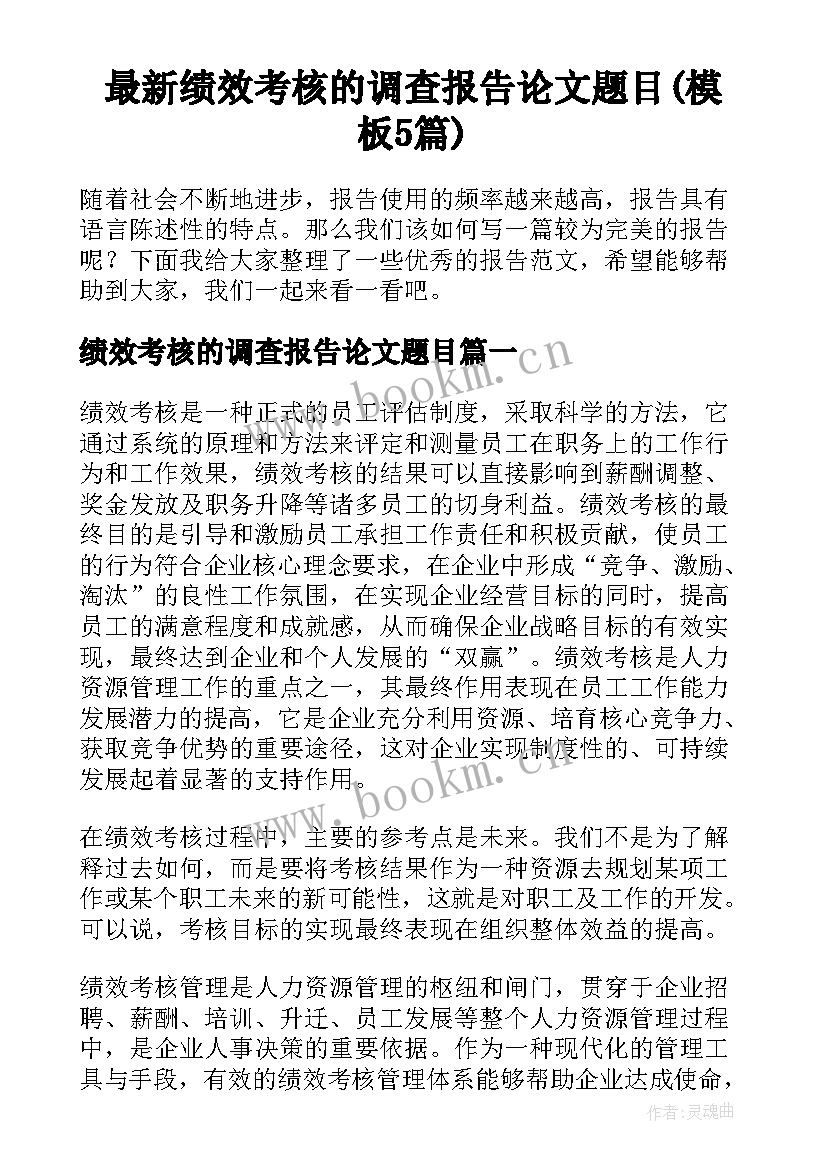 最新绩效考核的调查报告论文题目(模板5篇)

随着社会不断地进步，报告使用的频率越来越高，报告具有语言陈述性的特点。那么我们该如何写一篇较为完美的报告呢？下面我给大家整理了一些优秀的报告范文，希望能够帮助到大家，我们一起来看一看吧。

绩效考核的调查报告论文题目篇一

www.bookm.cn

绩效考核是一种正式的员工评估制度，采取科学的方法，它通过系统的原理和方法来评定和测量员工在职务上的工作行为和工作效果，绩效考核的结果可以直接影响到薪酬调整、奖金发放及职务升降等诸多员工的切身利益。绩效考核的最终目的是引导和激励员工承担工作责任和积极贡献，使员工的行为符合企业核心理念要求，在企业中形成“竞争、激励、淘汰”的良性工作氛围，在实现企业经营目标的同时，提高员工的满意程度和成就感，从而确保企业战略目标的有效实现，最终达到企业和个人发展的“双赢”。绩效考核是人力资源管理工作的重点之一，其最终作用表现在员工工作能力发展潜力的提高，它是企业充分利用资源、培育核心竞争力、获取竞争优势的重要途径，这对企业实现制度性的、可持续发展起着显著的支持作用。

www.bookm.cn

在绩效考核过程中，主要的参考点是未来。我们不是为了解释过去如何，而是要将考核结果作为一种资源去规划某项工作或某个职工未来的新可能性，这就是对职工及工作的开发。可以说，考核目标的实现最终表现在组织整体效益的提高。

绩效考核管理是人力资源管理的枢纽和闸门，贯穿于企业招聘、薪酬、培训、升迁、员工发展等整个人力资源管理过程中，是企业人事决策的重要依据。作为一种现代化的管理工具与手段，有效的绩效考核管理体系能够帮助企业达成使命，

作者：灵魂曲